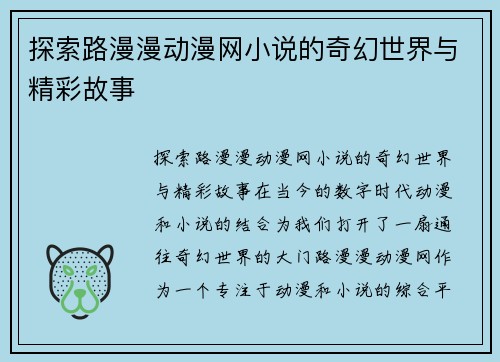 探索路漫漫动漫网小说的奇幻世界与精彩故事

探索路漫漫动漫网小说的奇幻世界与精彩故事在当今的数字时代动漫和小说的结合为我们打开了一扇通往奇幻世界的大门路漫漫动漫网作为一个专注于动漫和小说的综合平